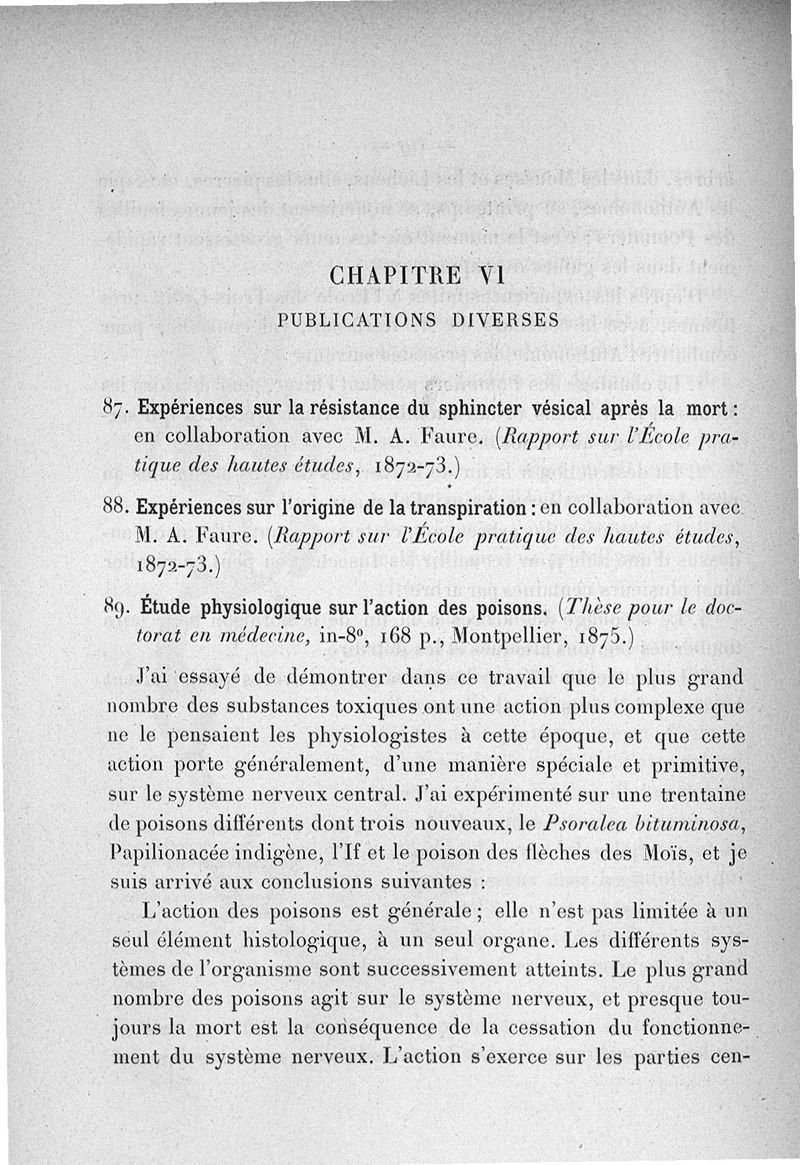 CHAPITRE VI

PUBLICATIONS DIVERSES

87. Expériences sur la résistance du sphincter vésical après la mort : en collaboration avec M. A. Faure. (Rapport sur l'École pratique des hautes études, 1872-73.)

88. Expériences sur l'origine de la transpiration : en collaboration avec M. A. Faure. (Rapport sur l'École pratique des hautes études, 1872-73.)

89. Étude physiologique sur l'action des poisons. (Thèse pour le doctorat en médecine, in-8°, 168 p., Montpellier, 1875.)

J'ai essayé de démontrer dans ce travail que le plus grand nombre des substances toxiques ont une action plus complexe que ne le pensaient les physiologistes à cette époque, et que cette action porte généralement, d'une manière spéciale et primitive, sur le système nerveux central. J'ai expérimenté sur une trentaine de poisons différents dont trois nouveaux, le Psoralea bituminosa, Papilionacée indigène, l'If et le poison des flèches des Moïs, et je suis arrivé aux conclusions suivantes :

L'action des poisons est générale ; elle n'est pas limitée à un seul élément histologique, à un seul organe. Les différents systèmes de l'organisme sont successivement atteints. Le plus grand nombre des poisons agit sur le système nerveux, et presque toujours la mort est la conséquence de la cessation du fonctionnement du système nerveux. L'action s'exerce sur les parties cen-